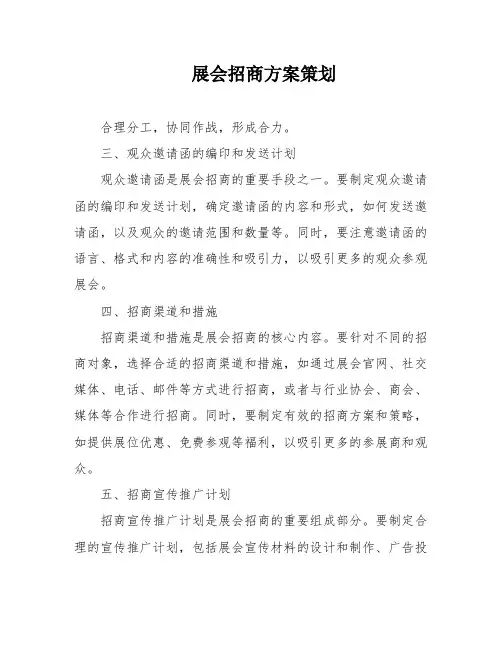 展会招商方案策划

合理分工，协同作战，形成合力。

三、观众邀请函的编印和发送计划

观众邀请函是展会招商的重要手段之一。要制定观众邀请函的编印和发送计划，确定邀请函的内容和形式，如何发送邀请函，以及观众的邀请范围和数量等。同时，要注意邀请函的语言、格式和内容的准确性和吸引力，以吸引更多的观众参观展会。

四、招商渠道和措施

招商渠道和措施是展会招商的核心内容。要针对不同的招商对象，选择合适的招商渠道和措施，如通过展会官网、社交媒体、电话、邮件等方式进行招商，或者与行业协会、商会、媒体等合作进行招商。同时，要制定有效的招商方案和策略，如提供展位优惠、免费参观等福利，以吸引更多的参展商和观众。

五、招商宣传推广计划

招商宣传推广计划是展会招商的重要组成部分。要制定合理的宣传推广计划，包括展会宣传材料的设计和制作、广告投